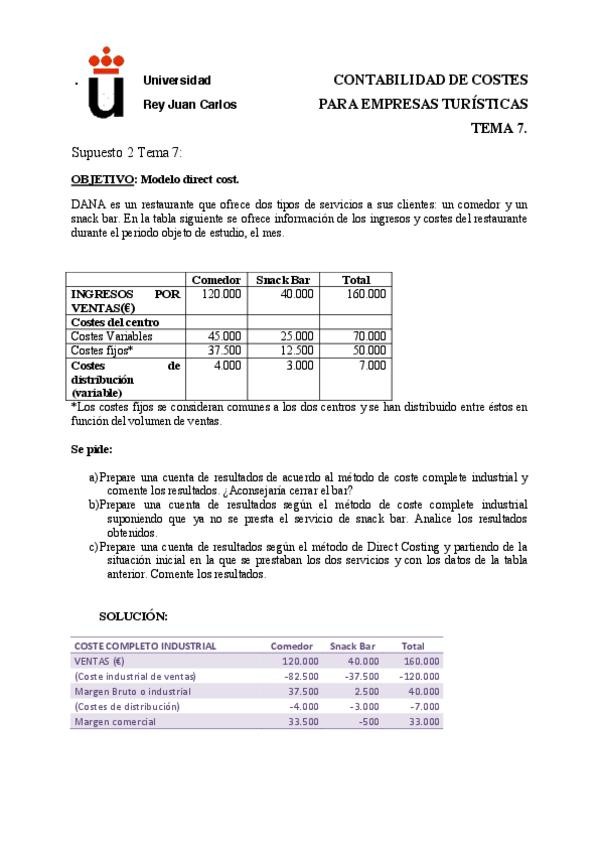 Universidad Rey Juan Carlos

CONTABILIDAD DE COSTES PARA EMPRESAS TURÍSTICAS
TEMA 7.

Supuesto 2 Tema 7:

OBJETIVO: Modelo direct cost.

DANA es un restaurante que ofrece dos tipos de servicios a sus clientes: un comedor y un snack bar. En la tabla siguiente se ofrece información de los ingresos y costes del restaurante durante el periodo objeto de estudio, el mes.

| | Comedor | Snack Bar | Total |
|---|---|---|---|
| INGRESOS POR VENTAS(€) | 120.000 | 40.000 | 160.000 |
| Costes del centro | | | |
| Costes Variables | 45.000 | 25.000 | 70.000 |
| Costes fijos* | 37.500 | 12.500 | 50.000 |
| Costes de distribución (variable) | 4.000 | 3.000 | 7.000 |

*Los costes fijos se consideran comunes a los dos centros y se han distribuido entre éstos en función del volumen de ventas.

Se pide:

a) Prepare una cuenta de resultados de acuerdo al método de coste complete industrial y comente los resultados. ¿Aconsejaría cerrar el bar?
b) Prepare una cuenta de resultados según el método de coste complete industrial suponiendo que ya no se presta el servicio de snack bar. Analice los resultados obtenidos.
c) Prepare una cuenta de resultados según el método de Direct Costing y partiendo de la situación inicial en la que se prestaban los dos servicios y con los datos de la tabla anterior. Comente los resultados.

SOLUCIÓN:

| COSTE COMPLETO INDUSTRIAL | Comedor | Snack Bar | Total |
|---|---|---|---|
| VENTAS (€) | 120.000 | 40.000 | 160.000 |
| (Coste industrial de ventas) | -82.500 | -37.500 | -120.000 |
| Margen Bruto o industrial | 37.500 | 2.500 | 40.000 |
| (Costes de distribución) | -4.000 | -3.000 | -7.000 |
| Margen comercial | 33.500 | -500 | 33.000 |